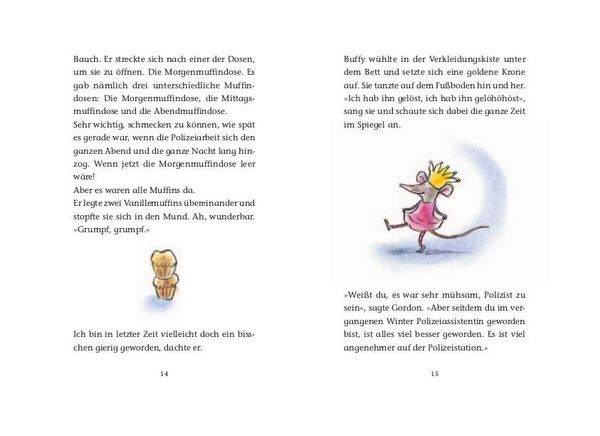 Bauch. Er streckte sich nach einer der Dosen, um sie zu öffnen. Die Morgenmuffindose. Es gab nämlich drei unterschiedliche Muffindosen: Die Morgenmuffindose, die Mittagsmuffindose und die Abendmuffindose.
Sehr wichtig, schmecken zu können, wie spät es gerade war, wenn die Polizeiarbeit sich den ganzen Abend und die ganze Nacht lang hinzog. Wenn jetzt die Morgenmuffindose leer wäre!
Aber es waren alle Muffins da.
Er legte zwei Vanillemuffins übereinander und stopfte sie sich in den Mund. Ah, wunderbar. »Grumpf, grumpf.«

Ich bin in letzter Zeit vielleicht doch ein bisschen gierig geworden, dachte er.

14

Buffy wühlte in der Verkleidungskiste unter dem Bett und setzte sich eine goldene Krone auf. Sie tanzte auf dem Fußboden hin und her. »Ich hab ihn gelöst, ich hab ihn gelöhöhöst«, sang sie und schaute sich dabei die ganze Zeit im Spiegel an.

»Weißt du, es war sehr mühsam, Polizist zu sein«, sagte Gordon. »Aber seitdem du im vergangenen Winter Polizeiassistentin geworden bist, ist alles viel besser geworden. Es ist viel angenehmer auf der Polizeistation.«

15